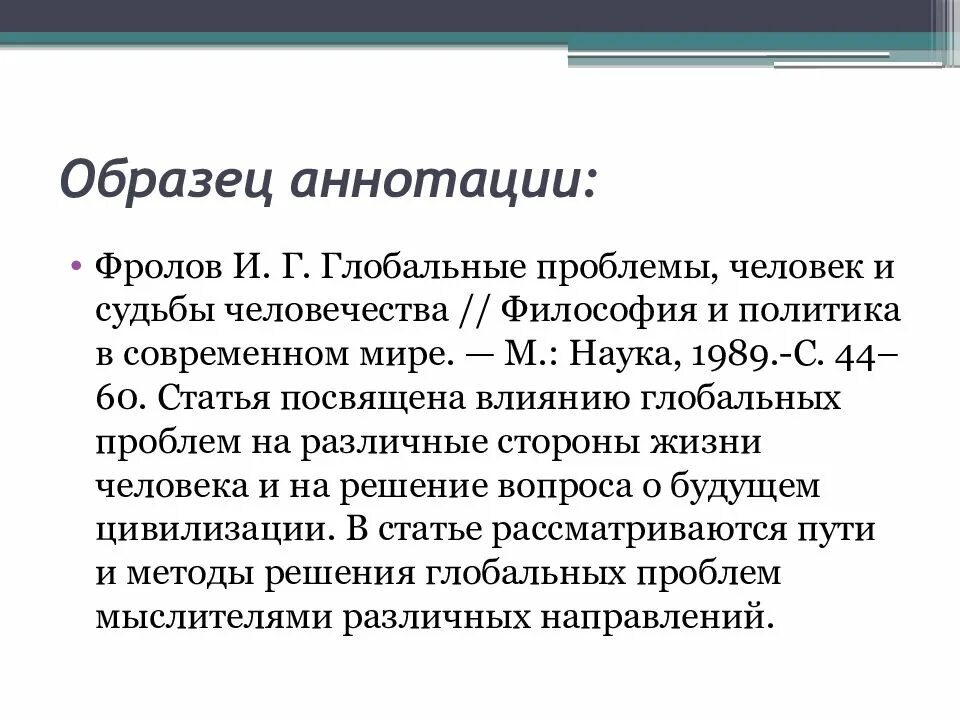 Образец аннотации:

• Фролов И. Г. Глобальные проблемы, человек и судьбы человечества // Философия и политика в современном мире. — М.: Наука, 1989.-С. 44–60. Статья посвящена влиянию глобальных проблем на различные стороны жизни человека и на решение вопроса о будущем цивилизации. В статье рассматриваются пути и методы решения глобальных проблем мыслителями различных направлений.